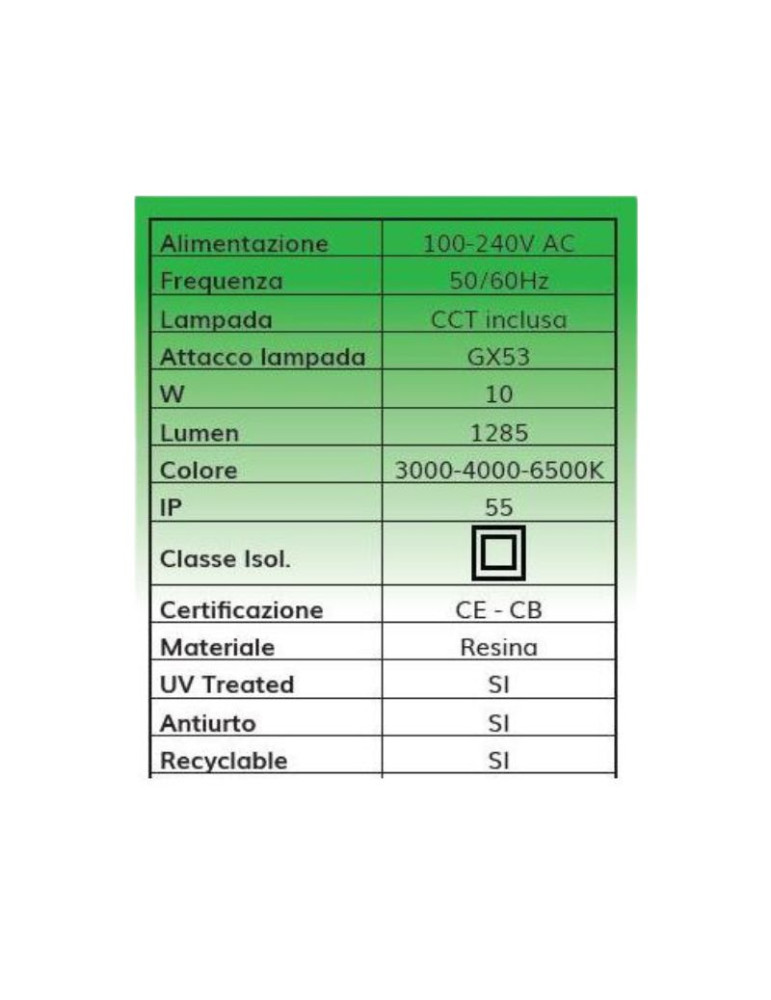 | Alimentazione | 100-240V AC |
|---|---|
| Frequenza | 50/60Hz |
| Lampada | CCT inclusa |
| Attacco lampada | GX53 |
| W | 10 |
| Lumen | 1285 |
| Colore | 3000-4000-6500K |
| IP | 55 |
| Classe Isol. | |
| Certificazione | CE - CB |
| Materiale | Resina |
| UV Treated | SI |
| Antiurto | SI |
| Recyclable | SI |